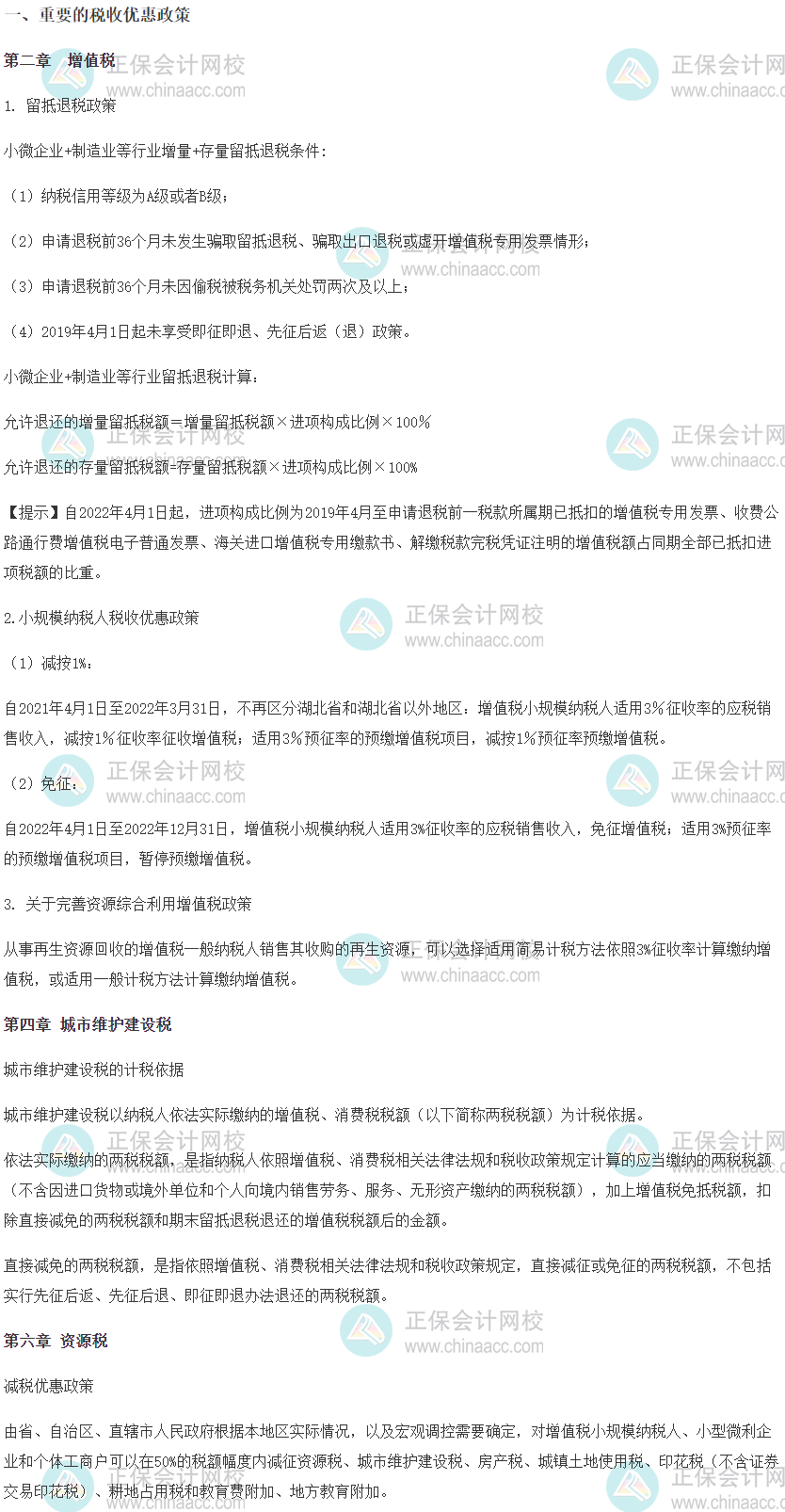 一、重要的税收优惠政策

第二章 增值税

1. 留抵退税政策

小微企业+制造业等行业增量+存量留抵退税条件：

（1）纳税信用等级为A级或者B级；

（2）申请退税前36个月未发生骗取留抵退税、骗取出口退税或虚开增值税专用发票情形；

（3）申请退税前36个月未因偷税被税务机关处罚两次及以上；

（4）2019年4月1日起未享受即征即退、先征后返（退）政策。

小微企业+制造业等行业留抵退税计算：

允许退还的增量留抵税额=增量留抵税额×进项构成比例×100%

允许退还的存量留抵税额=存量留抵税额×进项构成比例×100%

【提示】自2022年4月1日起，进项构成比例为2019年4月至申请退税前一税款所属期已抵扣的增值税专用发票、收费公路通行费增值税电子普通发票、海关进口增值税专用缴款书、解缴税款完税凭证注明的增值税额占同期全部已抵扣进项税额的比重。

2.小规模纳税人税收优惠政策

（1）减按1%：

自2021年4月1日至2022年3月31日，不再区分湖北省和湖北省以外地区：增值税小规模纳税人适用3%征收率的应税销售收入，减按1%征收率征收增值税；适用3%预征率的预缴增值税项目，减按1%预征率预缴增值税。

（2）免征：

自2022年4月1日至2022年12月31日，增值税小规模纳税人适用3%征收率的应税销售收入，免征增值税；适用3%预征率的预缴增值税项目，暂停预缴增值税。

3. 关于完善资源综合利用增值税政策

从事再生资源回收的增值税一般纳税人销售其收购的再生资源，可以选择适用简易计税方法依照3%征收率计算缴纳增值税，或适用一般计税方法计算缴纳增值税。

第四章 城市维护建设税

城市维护建设税的计税依据

城市维护建设税以纳税人依法实际缴纳的增值税、消费税税额（以下简称两税税额）为计税依据。

依法实际缴纳的两税税额，是指纳税人依照增值税、消费税相关法律法规和税收政策规定计算的应当缴纳的两税税额（不含因进口货物或境外单位和个人向境内销售劳务、服务、无形资产缴纳的两税税额），加上增值税免抵税额，扣除直接减免的两税税额和期末留抵退税退还的增值税税额后的金额。

直接减免的两税税额，是指依照增值税、消费税相关法律法规和税收政策规定，直接减征或免征的两税税额，不包括实行先征后返、先征后退、即征即退办法退还的两税税额。

第六章 资源税

减税优惠政策

由省、自治区、直辖市人民政府根据本地区实际情况，以及宏观调控需要确定，对增值税小规模纳税人、小型微利企业和个体工商户可以在50%的税额幅度内减征资源税、城市维护建设税、房产税、城镇土地使用税、印花税（不含证券交易印花税）、耕地占用税和教育费附加、地方教育附加。

正保会计网校 www.chinaacc.com